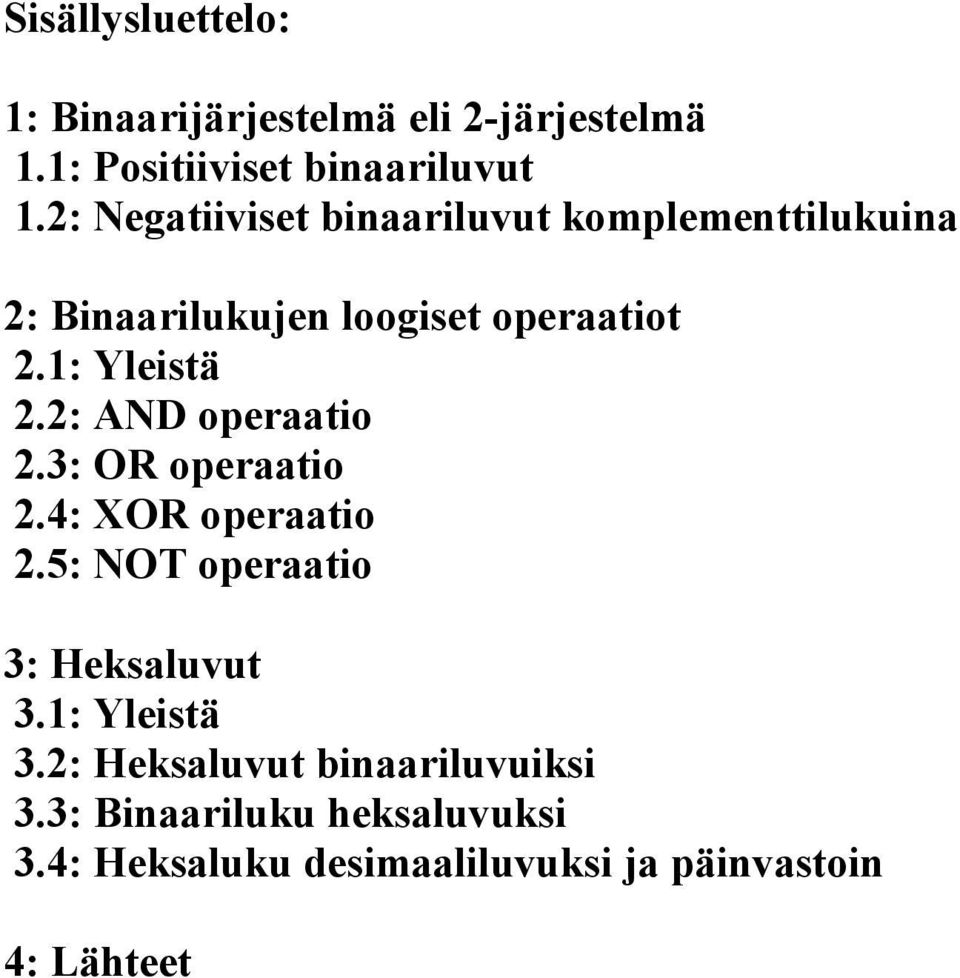 Sisällysluettelo:

1: Binaarijärjestelmä eli 2-järjestelmä
1.1: Positiiviset binaariluvut
1.2: Negatiiviset binaariluvut komplementtilukuina

2: Binaarilukujen loogiset operaatiot
2.1: Yleistä
2.2: AND operaatio
2.3: OR operaatio
2.4: XOR operaatio
2.5: NOT operaatio

3: Heksaluvut
3.1: Yleistä
3.2: Heksaluvut binaariluvuiksi
3.3: Binaariluku heksaluvuksi
3.4: Heksaluku desimaaliluvuksi ja päinvastoin

4: Lähteet